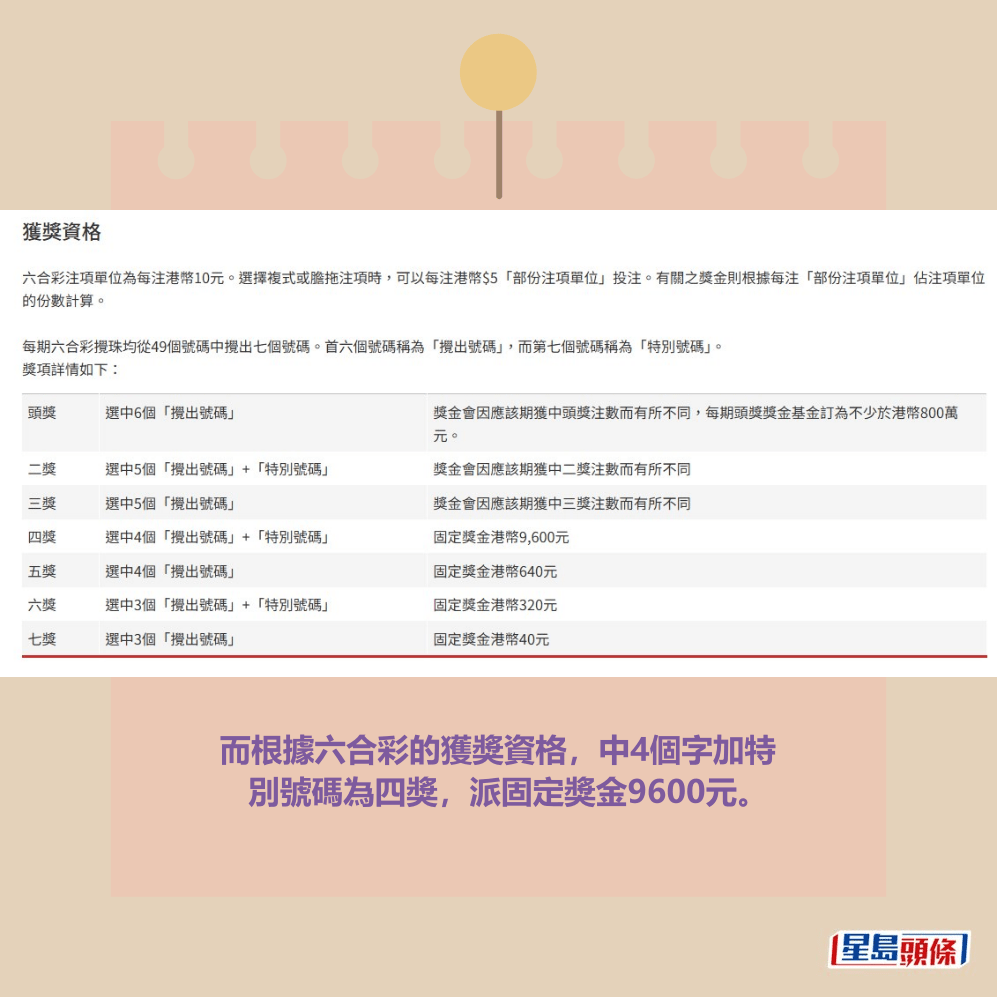 獲獎資格

六合彩注項單位為每注港幣10元。選擇複式或膽拖注項時，可以每注港幣$5「部份注項單位」投注。有關之獎金則根據每注「部份注項單位」佔注項單位的份數計算。

每期六合彩攪珠均從49個號碼中攪出七個號碼。首六個號碼稱為「攪出號碼」，而第七個號碼稱為「特別號碼」。
獎項詳情如下：

| 頭獎 | 選中6個「攪出號碼」 | 獎金會因應該期獲中頭獎注數而有所不同，每期頭獎獎金基金訂為不少於港幣800萬元。 |
|---|---|---|
| 二獎 | 選中5個「攪出號碼」+「特別號碼」 | 獎金會因應該期獲中二獎注數而有所不同 |
| 三獎 | 選中5個「攪出號碼」 | 獎金會因應該期獲中三獎注數而有所不同 |
| 四獎 | 選中4個「攪出號碼」+「特別號碼」 | 固定獎金港幣9,600元 |
| 五獎 | 選中4個「攪出號碼」 | 固定獎金港幣640元 |
| 六獎 | 選中3個「攪出號碼」+「特別號碼」 | 固定獎金港幣320元 |
| 七獎 | 選中3個「攪出號碼」 | 固定獎金港幣40元 |

而根據六合彩的獲獎資格，中4個字加特別號碼為四獎，派固定獎金9600元。

星島頭條